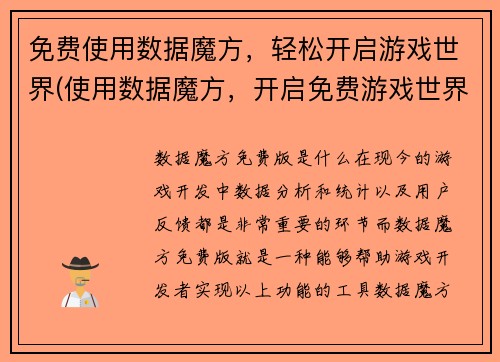 免费使用数据魔方，轻松开启游戏世界(使用数据魔方，开启免费游戏世界

数据魔方免费版是什么在现今的游戏开发中数据分析和统计以及用户反馈都是非常重要的环节而数据魔方免费版就是一种能够帮助游戏开发者实现以上功能的工具数据魔方